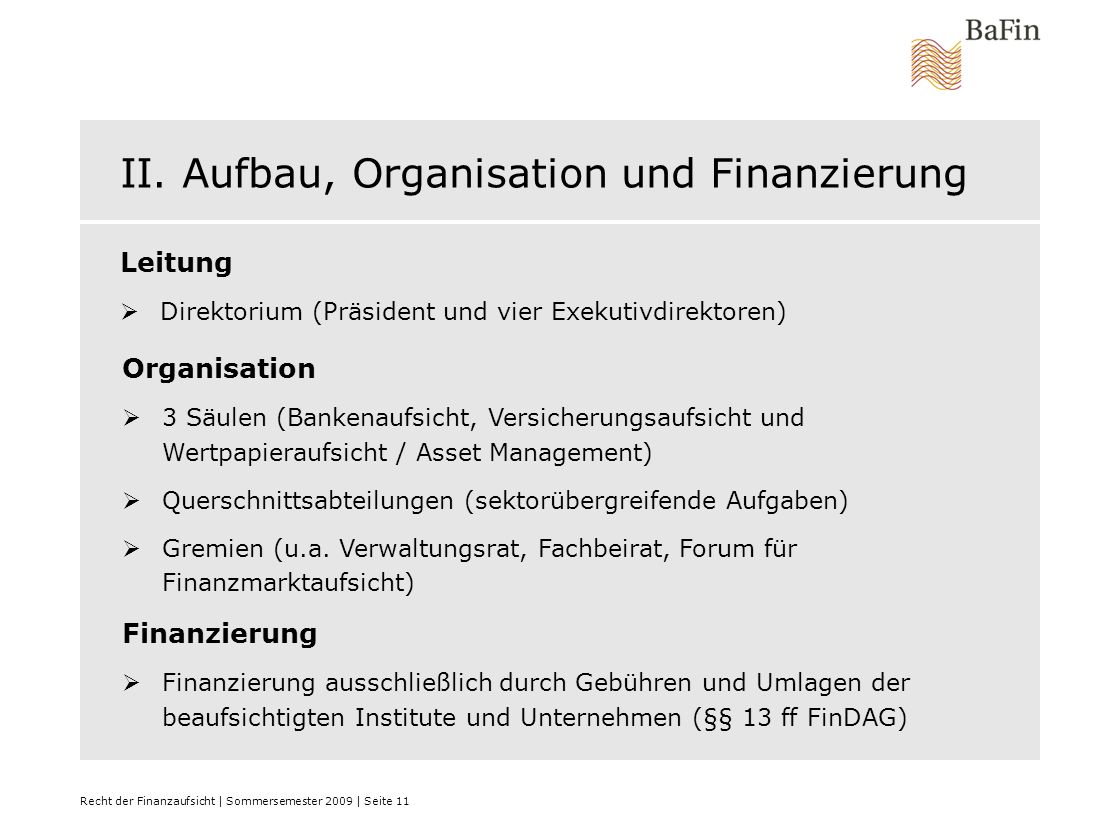 BaFin

II. Aufbau, Organisation und Finanzierung

Leitung

➢ Direktorium (Präsident und vier Exekutivdirektoren)

Organisation

➢ 3 Säulen (Bankenaufsicht, Versicherungsaufsicht und Wertpapieraufsicht / Asset Management)

➢ Querschnittsabteilungen (sektorübergreifende Aufgaben)

➢ Gremien (u.a. Verwaltungsrat, Fachbeirat, Forum für Finanzmarktaufsicht)

Finanzierung

➢ Finanzierung ausschließlich durch Gebühren und Umlagen der beaufsichtigten Institute und Unternehmen (§§ 13 ff FinDAG)

Recht der Finanzaufsicht | Sommersemester 2009 | Seite 11